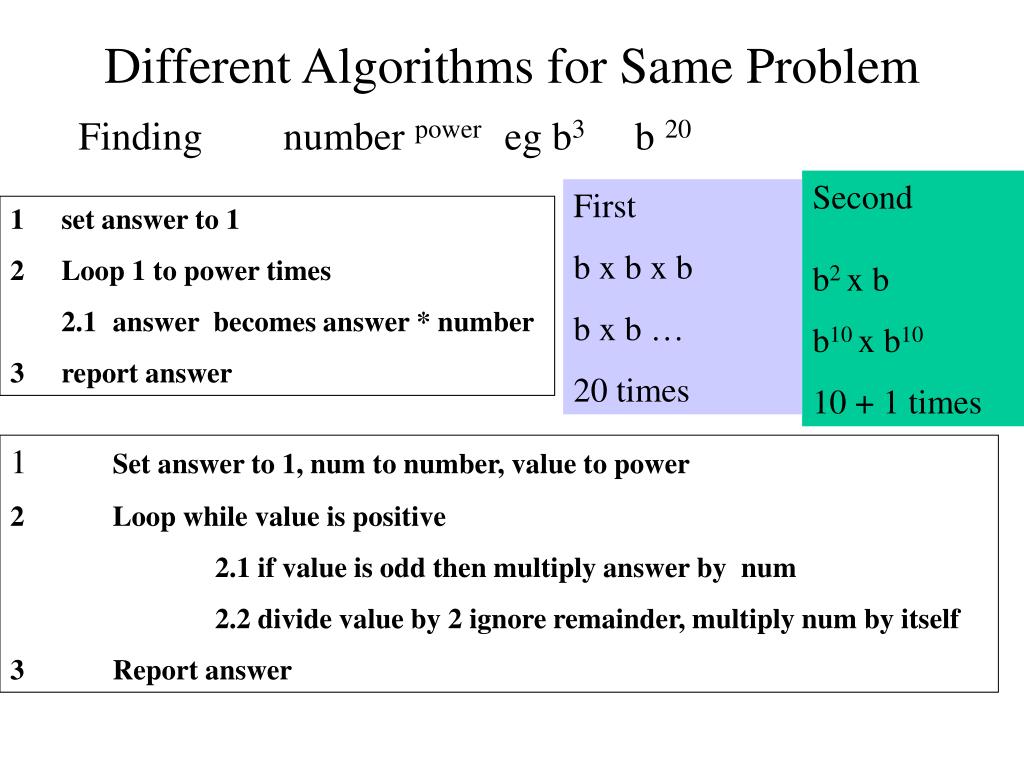 Different Algorithms for Same Problem

Finding number $^{power}$ eg $b^3$ $b^{20}$

1 set answer to 1
2 Loop 1 to power times
2.1 answer becomes answer * number
3 report answer

First
b x b x b
b x b …
20 times

Second
$b^2$ x b
$b^{10}$ x $b^{10}$
10 + 1 times

1 Set answer to 1, num to number, value to power
2 Loop while value is positive
2.1 if value is odd then multiply answer by num
2.2 divide value by 2 ignore remainder, multiply num by itself
3 Report answer